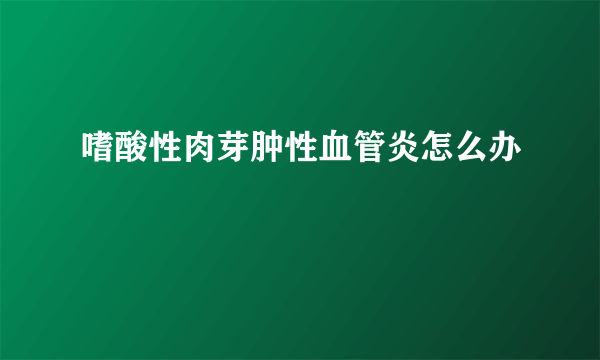 嗜酸性肉芽肿性血管炎怎么办